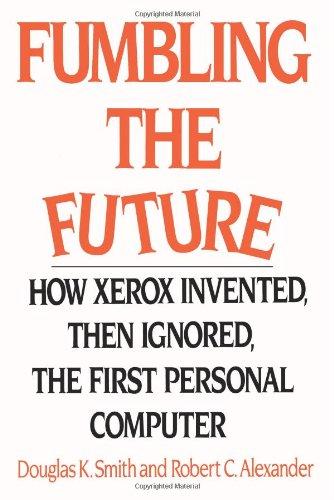 Copyrighted Material

FUMBLING THE FUTURE

HOW XEROX INVENTED, THEN IGNORED, THE FIRST PERSONAL COMPUTER

Douglas K. Smith and Robert C. Alexander

Copyrighted Material